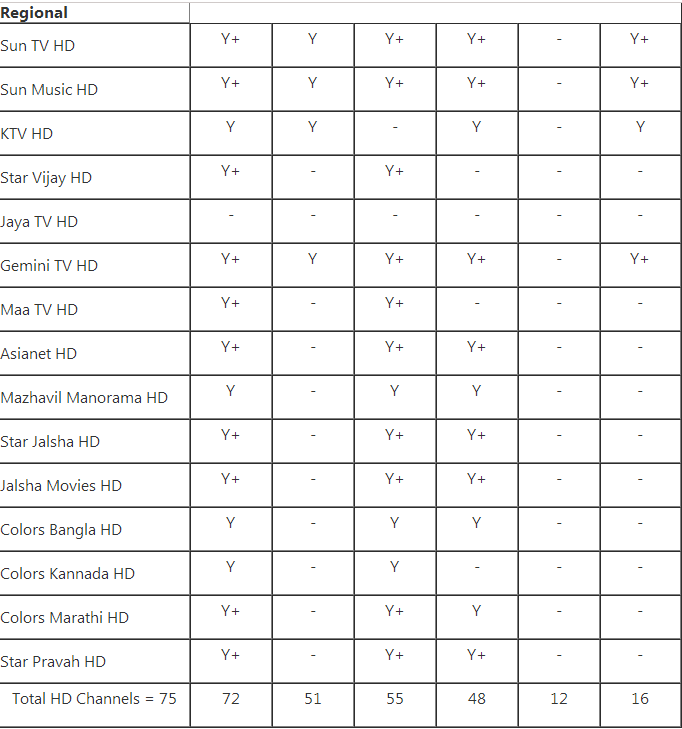 | Regional | | | | | | |
|---|---|---|---|---|---|---|
| Sun TV HD | Y+ | Y | Y+ | Y+ | - | Y+ |
| Sun Music HD | Y+ | Y | Y+ | Y+ | - | Y+ |
| KTV HD | Y | Y | - | Y | - | Y |
| Star Vijay HD | Y+ | - | Y+ | - | - | - |
| Jaya TV HD | - | - | - | - | - | - |
| Gemini TV HD | Y+ | Y | Y+ | Y+ | - | Y+ |
| Maa TV HD | Y+ | - | Y+ | - | - | - |
| Asianet HD | Y+ | - | Y+ | Y+ | - | - |
| Mazhavil Manorama HD | Y | - | Y | Y | - | - |
| Star Jalsha HD | Y+ | - | Y+ | Y+ | - | - |
| Jalsha Movies HD | Y+ | - | Y+ | Y+ | - | - |
| Colors Bangla HD | Y | - | Y | Y | - | - |
| Colors Kannada HD | Y | - | Y | - | - | - |
| Colors Marathi HD | Y+ | - | Y+ | Y | - | - |
| Star Pravah HD | Y+ | - | Y+ | Y+ | - | - |
| Total HD Channels = 75 | 72 | 51 | 55 | 48 | 12 | 16 |